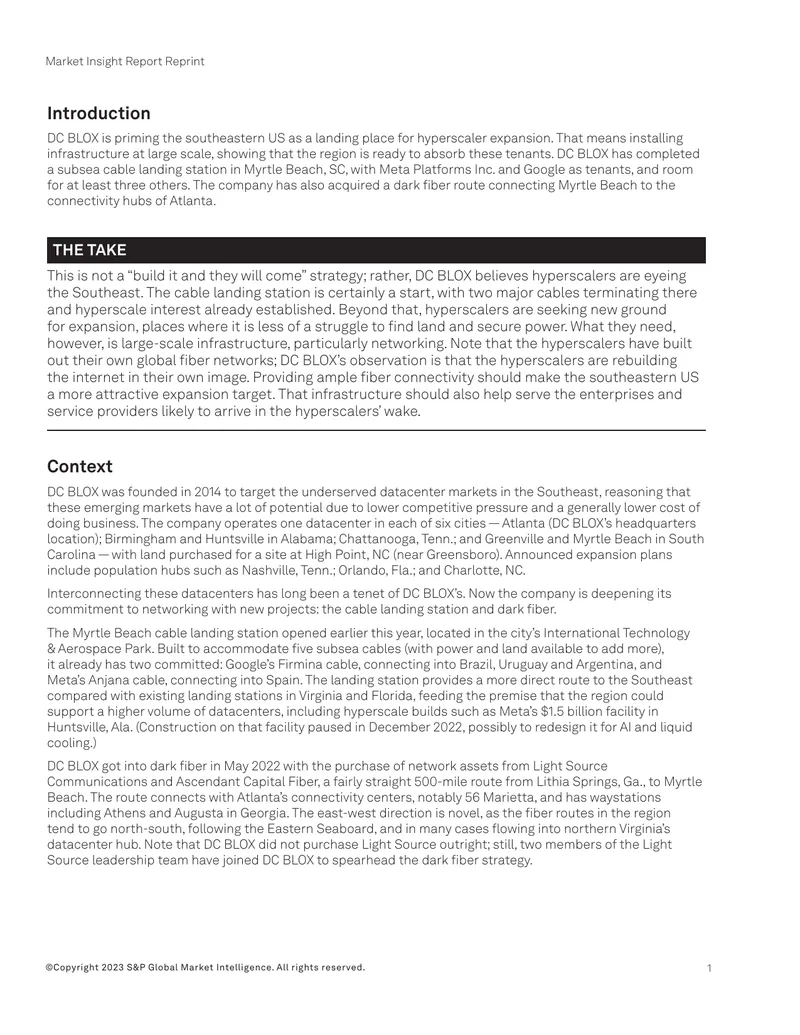 Market Insight Report Reprint

Introduction

DC BLOX is priming the southeastern US as a landing place for hyperscaler expansion. That means installing infrastructure at large scale, showing that the region is ready to absorb these tenants. DC BLOX has completed a subsea cable landing station in Myrtle Beach, SC, with Meta Platforms Inc. and Google as tenants, and room for at least three others. The company has also acquired a dark fiber route connecting Myrtle Beach to the connectivity hubs of Atlanta.

THE TAKE

This is not a “build it and they will come” strategy; rather, DC BLOX believes hyperscalers are eyeing the Southeast. The cable landing station is certainly a start, with two major cables terminating there and hyperscale interest already established. Beyond that, hyperscalers are seeking new ground for expansion, places where it is less of a struggle to find land and secure power. What they need, however, is large-scale infrastructure, particularly networking. Note that the hyperscalers have built out their own global fiber networks; DC BLOX’s observation is that the hyperscalers are rebuilding the internet in their own image. Providing ample fiber connectivity should make the southeastern US a more attractive expansion target. That infrastructure should also help serve the enterprises and service providers likely to arrive in the hyperscalers’ wake.

Context

DC BLOX was founded in 2014 to target the underserved datacenter markets in the Southeast, reasoning that these emerging markets have a lot of potential due to lower competitive pressure and a generally lower cost of doing business. The company operates one datacenter in each of six cities — Atlanta (DC BLOX’s headquarters location); Birmingham and Huntsville in Alabama; Chattanooga, Tenn.; and Greenville and Myrtle Beach in South Carolina — with land purchased for a site at High Point, NC (near Greensboro). Announced expansion plans include population hubs such as Nashville, Tenn.; Orlando, Fla.; and Charlotte, NC.

Interconnecting these datacenters has long been a tenet of DC BLOX’s. Now the company is deepening its commitment to networking with new projects: the cable landing station and dark fiber.

The Myrtle Beach cable landing station opened earlier this year, located in the city’s International Technology & Aerospace Park. Built to accommodate five subsea cables (with power and land available to add more), it already has two committed: Google’s Firmina cable, connecting into Brazil, Uruguay and Argentina, and Meta’s Anjana cable, connecting into Spain. The landing station provides a more direct route to the Southeast compared with existing landing stations in Virginia and Florida, feeding the premise that the region could support a higher volume of datacenters, including hyperscale builds such as Meta’s $1.5 billion facility in Huntsville, Ala. (Construction on that facility paused in December 2022, possibly to redesign it for AI and liquid cooling.)

DC BLOX got into dark fiber in May 2022 with the purchase of network assets from Light Source Communications and Ascendant Capital Fiber, a fairly straight 500-mile route from Lithia Springs, Ga., to Myrtle Beach. The route connects with Atlanta’s connectivity centers, notably 56 Marietta, and has waystations including Athens and Augusta in Georgia. The east-west direction is novel, as the fiber routes in the region tend to go north-south, following the Eastern Seaboard, and in many cases flowing into northern Virginia’s datacenter hub. Note that DC BLOX did not purchase Light Source outright; still, two members of the Light Source leadership team have joined DC BLOX to spearhead the dark fiber strategy.

©Copyright 2023 S&P Global Market Intelligence. All rights reserved.

1